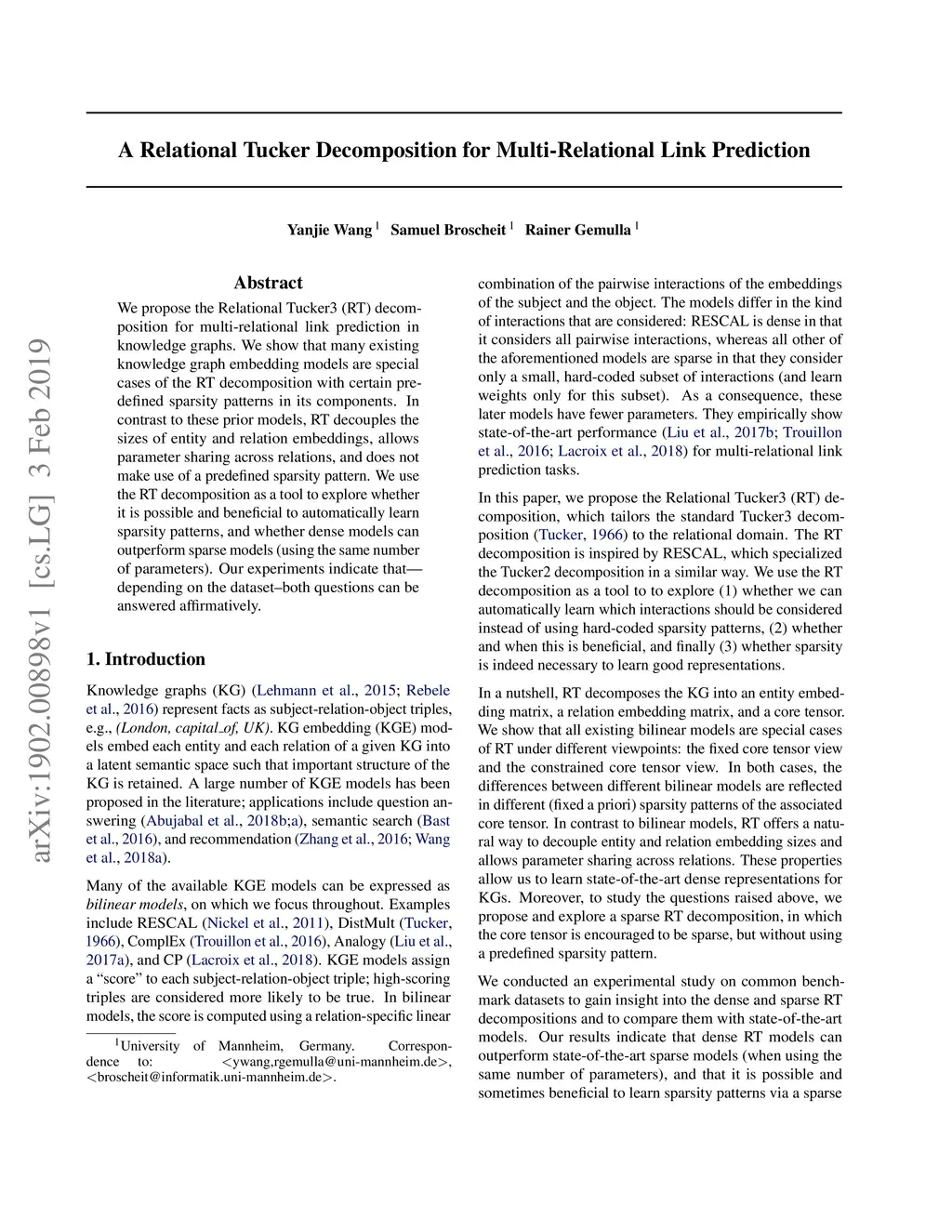 arXiv:1902.00898v1 [cs.LG] 3 Feb 2019

A Relational Tucker Decomposition for Multi-Relational Link Prediction

Yanjie Wang $^1$ Samuel Broscheit $^1$ Rainer Gemulla $^1$

Abstract

We propose the Relational Tucker3 (RT) decomposition for multi-relational link prediction in knowledge graphs. We show that many existing knowledge graph embedding models are special cases of the RT decomposition with certain predefined sparsity patterns in its components. In contrast to these prior models, RT decouples the sizes of entity and relation embeddings, allows parameter sharing across relations, and does not make use of a predefined sparsity pattern. We use the RT decomposition as a tool to explore whether it is possible and beneficial to automatically learn sparsity patterns, and whether dense models can outperform sparse models (using the same number of parameters). Our experiments indicate that—depending on the dataset–both questions can be answered affirmatively.

1. Introduction

Knowledge graphs (KG) (Lehmann et al., 2015; Rebele et al., 2016) represent facts as subject-relation-object triples, e.g., (London, capital_of, UK). KG embedding (KGE) models embed each entity and each relation of a given KG into a latent semantic space such that important structure of the KG is retained. A large number of KGE models has been proposed in the literature; applications include question answering (Abujabal et al., 2018b;a), semantic search (Bast et al., 2016), and recommendation (Zhang et al., 2016; Wang et al., 2018a).

Many of the available KGE models can be expressed as bilinear models, on which we focus throughout. Examples include RESCAL (Nickel et al., 2011), DistMult (Tucker, 1966), ComplEx (Trouillon et al., 2016), Analogy (Liu et al., 2017a), and CP (Lacroix et al., 2018). KGE models assign a “score” to each subject-relation-object triple; high-scoring triples are considered more likely to be true. In bilinear models, the score is computed using a relation-specific linear

$^1$University of Mannheim, Germany. Correspondence to: <ywang,rgemulla@uni-mannheim.de>, <broscheit@informatik.uni-mannheim.de>.

combination of the pairwise interactions of the embeddings of the subject and the object. The models differ in the kind of interactions that are considered: RESCAL is dense in that it considers all pairwise interactions, whereas all other of the aforementioned models are sparse in that they consider only a small, hard-coded subset of interactions (and learn weights only for this subset). As a consequence, these later models have fewer parameters. They empirically show state-of-the-art performance (Liu et al., 2017b; Trouillon et al., 2016; Lacroix et al., 2018) for multi-relational link prediction tasks.

In this paper, we propose the Relational Tucker3 (RT) decomposition, which tailors the standard Tucker3 decomposition (Tucker, 1966) to the relational domain. The RT decomposition is inspired by RESCAL, which specialized the Tucker2 decomposition in a similar way. We use the RT decomposition as a tool to to explore (1) whether we can automatically learn which interactions should be considered instead of using hard-coded sparsity patterns, (2) whether and when this is beneficial, and finally (3) whether sparsity is indeed necessary to learn good representations.

In a nutshell, RT decomposes the KG into an entity embedding matrix, a relation embedding matrix, and a core tensor. We show that all existing bilinear models are special cases of RT under different viewpoints: the fixed core tensor view and the constrained core tensor view. In both cases, the differences between different bilinear models are reflected in different (fixed a priori) sparsity patterns of the associated core tensor. In contrast to bilinear models, RT offers a natural way to decouple entity and relation embedding sizes and allows parameter sharing across relations. These properties allow us to learn state-of-the-art dense representations for KGs. Moreover, to study the questions raised above, we propose and explore a sparse RT decomposition, in which the core tensor is encouraged to be sparse, but without using a predefined sparsity pattern.

We conducted an experimental study on common benchmark datasets to gain insight into the dense and sparse RT decompositions and to compare them with state-of-the-art models. Our results indicate that dense RT models can outperform state-of-the-art sparse models (when using the same number of parameters), and that it is possible and sometimes beneficial to learn sparsity patterns via a sparse